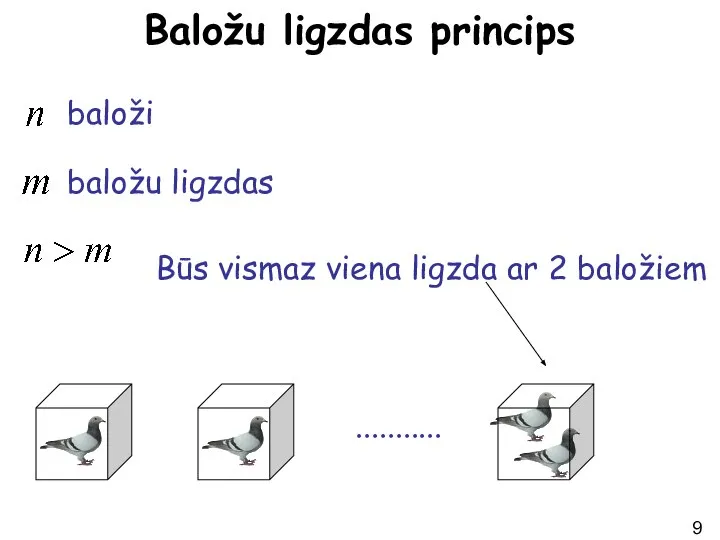 Baložu ligzdas princips

$n$ baloži

$m$ baložu ligzdas

$n > m$

Būs vismaz viena ligzda ar 2 baložiem

...........

9